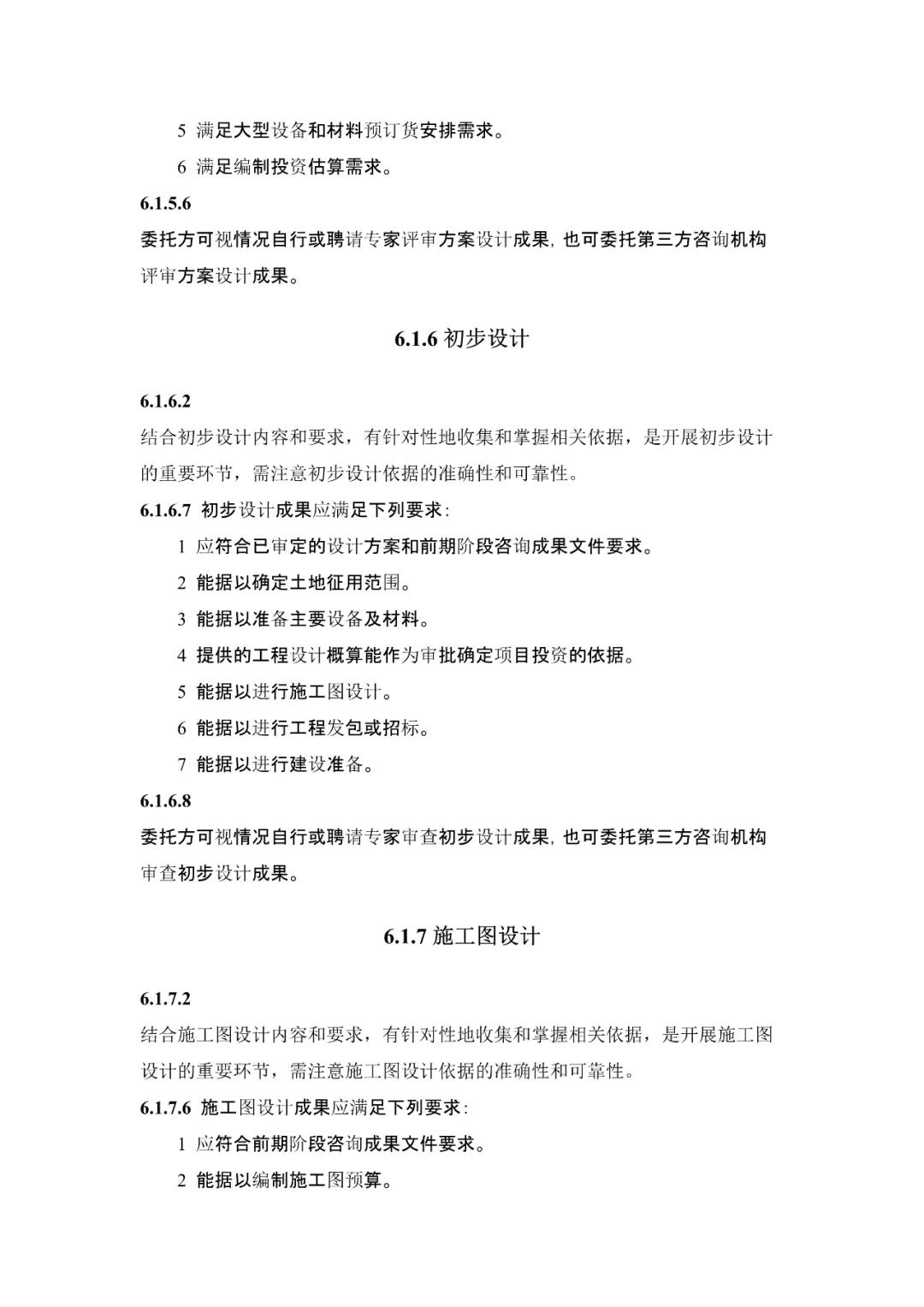 5 满足大型设备和材料预订货安排需求。

6 满足编制投资估算需求。

6.1.5.6

委托方可视情况自行或聘请专家评审方案设计成果，也可委托第三方咨询机构评审方案设计成果。

6.1.6 初步设计

6.1.6.2

结合初步设计内容和要求，有针对性地收集和掌握相关依据，是开展初步设计的重要环节，需注意初步设计依据的准确性和可靠性。

6.1.6.7 初步设计成果应满足下列要求：

1 应符合已审定的设计方案和前期阶段咨询成果文件要求。

2 能据以确定土地征用范围。

3 能据以准备主要设备及材料。

4 提供的工程设计概算能作为审批确定项目投资的依据。

5 能据以进行施工图设计。

6 能据以进行工程发包或招标。

7 能据以进行建设准备。

6.1.6.8

委托方可视情况自行或聘请专家审查初步设计成果，也可委托第三方咨询机构审查初步设计成果。

6.1.7 施工图设计

6.1.7.2

结合施工图设计内容和要求，有针对性地收集和掌握相关依据，是开展施工图设计的重要环节，需注意施工图设计依据的准确性和可靠性。

6.1.7.6 施工图设计成果应满足下列要求：

1 应符合前期阶段咨询成果文件要求。

2 能据以编制施工图预算。